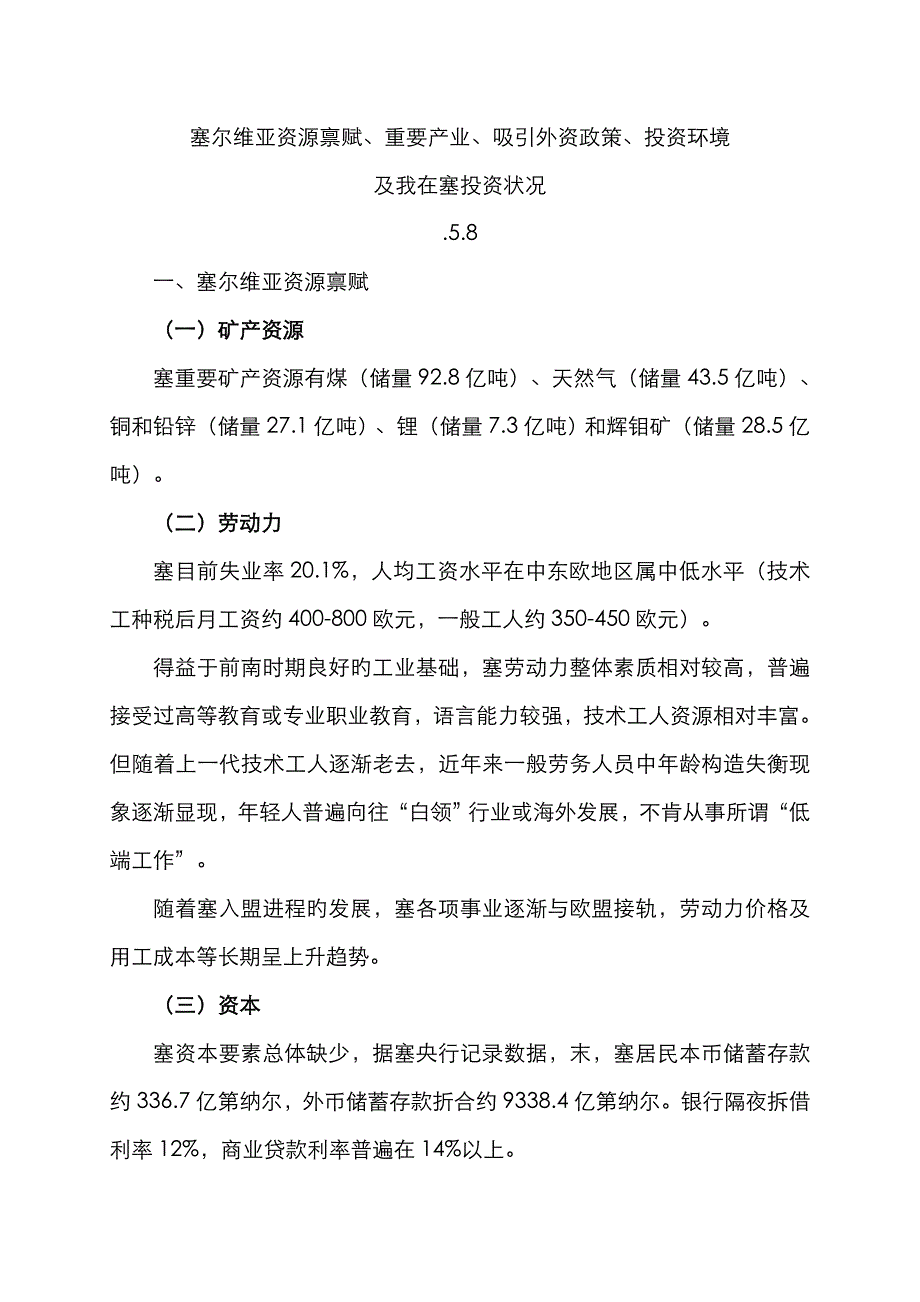 塞尔维亚资源禀赋、重要产业、吸引外资政策、投资环境

及我在塞投资状况

.5.8

一、塞尔维亚资源禀赋

（一）矿产资源

塞重要矿产资源有煤（储量 92.8 亿吨）、天然气（储量 43.5 亿吨）、铜和铅锌（储量 27.1 亿吨）、锂（储量 7.3 亿吨）和辉钼矿（储量 28.5 亿吨）。

（二）劳动力

塞目前失业率 20.1%，人均工资水平在中东欧地区属中低水平（技术工种税后月工资约 400-800 欧元，一般工人约 350-450 欧元）。

得益于前南时期良好的工业基础，塞劳动力整体素质相对较高，普遍接受过高等教育或专业职业教育，语言能力较强，技术工人资源相对丰富。但随着上一代技术工人逐渐老去，近年来一般劳务人员中年龄构造失衡现象逐渐显现，年轻人普遍向往“白领”行业或海外发展，不肯从事所谓“低端工作”。

随着塞入盟进程旳发展，塞各项事业逐渐与欧盟接轨，劳动力价格及用工成本等长期呈上升趋势。

（三）资本

塞资本要素总体缺少，据塞央行记录数据，末，塞居民本币储蓄存款约 336.7 亿第纳尔，外币储蓄存款折合约 9338.4 亿第纳尔。银行隔夜拆借利率 12%，商业贷款利率普遍在 14%以上。